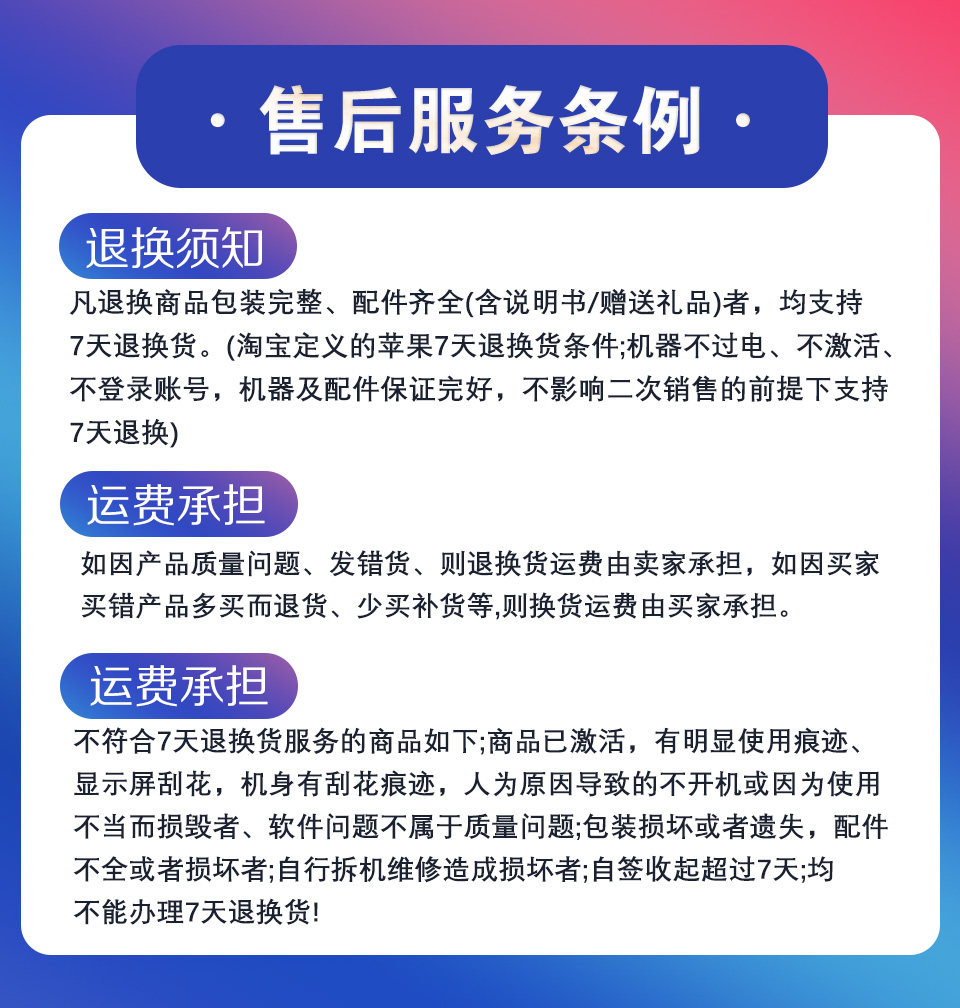 · 售后服务条例 ·

退换须知

凡退换商品包装完整、配件齐全(含说明书/赠送礼品)者，均支持7天退换货。(淘宝定义的苹果7天退换货条件;机器不过电、不激活、不登录账号，机器及配件保证完好，不影响二次销售的前提下支持7天退换)

运费承担

如因产品质量问题、发错货、则退换货运费由卖家承担，如因买家买错产品多买而退货、少买补货等,则换货运费由买家承担。

运费承担

不符合7天退换货服务的商品如下;商品已激活，有明显使用痕迹、显示屏刮花，机身有刮花痕迹，人为原因导致的不开机或因为使用不当而损毁者、软件问题不属于质量问题;包装损坏或者遗失，配件不全或者损坏者;自行拆机维修造成损坏者;自签收起超过7天;均不能办理7天退换货!